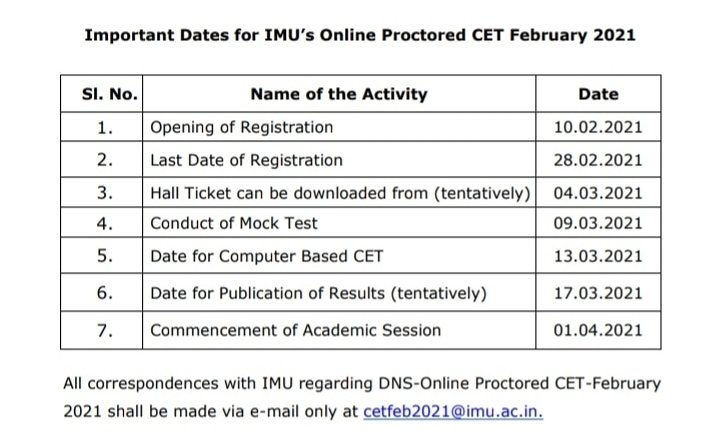 Important Dates for IMU's Online Proctored CET February 2021

| Sl. No. | Name of the Activity | Date |
|---|---|---|
| 1. | Opening of Registration | 10.02.2021 |
| 2. | Last Date of Registration | 28.02.2021 |
| 3. | Hall Ticket can be downloaded from (tentatively) | 04.03.2021 |
| 4. | Conduct of Mock Test | 09.03.2021 |
| 5. | Date for Computer Based CET | 13.03.2021 |
| 6. | Date for Publication of Results (tentatively) | 17.03.2021 |
| 7. | Commencement of Academic Session | 01.04.2021 |

All correspondences with IMU regarding DNS-Online Proctored CET-February 2021 shall be made via e-mail only at cetfeb2021@imu.ac.in.